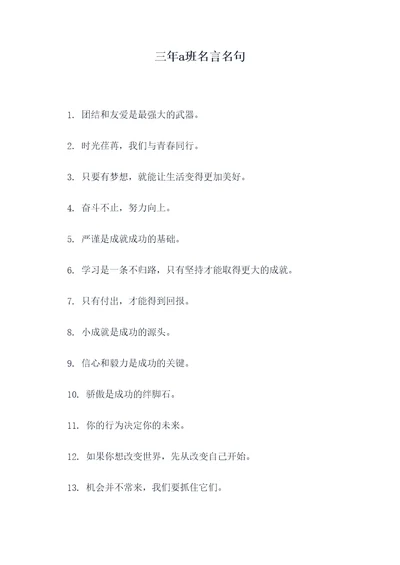 三年a班名言名句

1. 团结和友爱是最强大的武器。

2. 时光荏苒，我们与青春同行。

3. 只要有梦想，就能让生活变得更加美好。

4. 奋斗不止，努力向上。

5. 严谨是成就成功的基础。

6. 学习是一条不归路，只有坚持才能取得更大的成就。

7. 只有付出，才能得到回报。

8. 小成就是成功的源头。

9. 信心和毅力是成功的关键。

10. 骄傲是成功的绊脚石。

11. 你的行为决定你的未来。

12. 如果你想改变世界，先从改变自己开始。

13. 机会并不常来，我们要抓住它们。